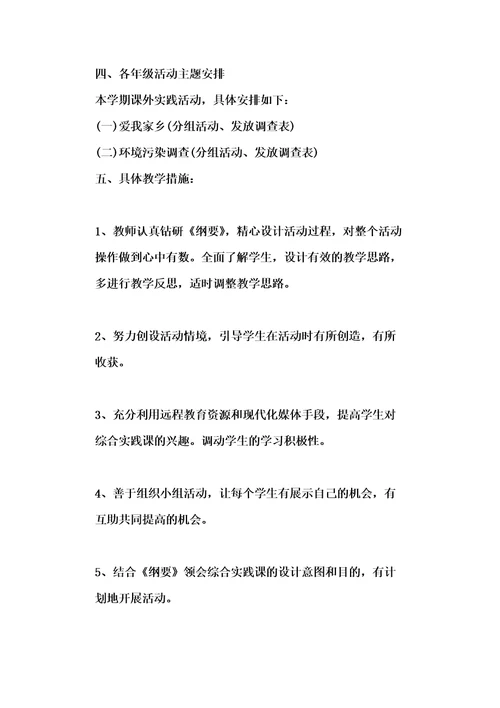 四、各年级活动主题安排

本学期课外实践活动，具体安排如下：

(一)爱我家乡(分组活动、发放调查表)

(二)环境污染调查(分组活动、发放调查表)

五、具体教学措施：

1、教师认真钻研《纲要》，精心设计活动过程，对整个活动操作做到心中有数。全面了解学生，设计有效的教学思路，多进行教学反思，适时调整教学思路。

2、努力创设活动情境，引导学生在活动时有所创造，有所收获。

3、充分利用远程教育资源和现代化媒体手段，提高学生对综合实践课的兴趣。调动学生的学习积极性。

4、善于组织小组活动，让每个学生有展示自己的机会，有互助共同提高的机会。

5、结合《纲要》领会综合实践课的设计意图和目的，有计划地开展活动。